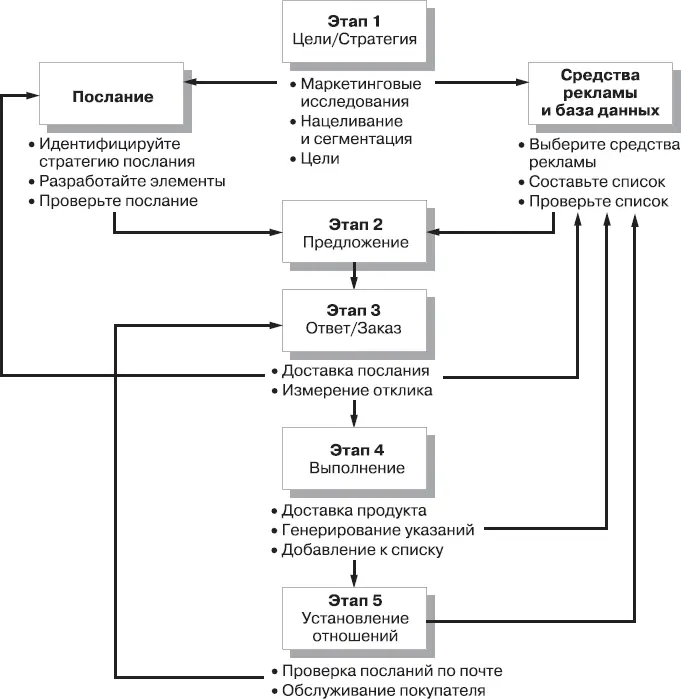 Этап 1
Цели/Стратегия

• Маркетинговые исследования
• Нацеливание и сегментация
• Цели

Послание

• Идентифицируйте стратегию послания
• Разработайте элементы
• Проверьте послание

Средства рекламы и база данных

• Выберите средства рекламы
• Составьте список
• Проверьте список

Этап 2
Предложение

Этап 3
Ответ/Заказ

• Доставка послания
• Измерение отклика

Этап 4
Выполнение

• Доставка продукта
• Генерирование указаний
• Добавление к списку

Этап 5
Установление отношений

• Проверка посланий по почте
• Обслуживание покупателя